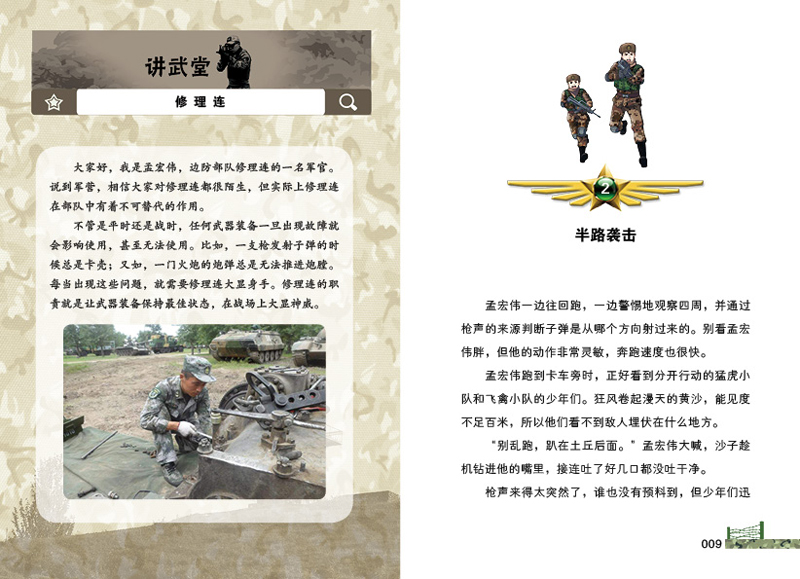 讲武堂

修理连

大家好，我是孟宏伟，边防部队修理连的一名军官。说到军营，相信大家对修理连都很陌生，但实际上修理连在部队中有着不可替代的作用。

不管是平时还是战时，任何武器装备一旦出现故障就会影响使用，甚至无法使用。比如，一支枪发射子弹的时候总是卡壳；又如，一门火炮的炮弹总是无法推进炮膛。每当出现这些问题，就需要修理连大显身手。修理连的职责就是让武器装备保持最佳状态，在战场上大显神威。

2

半路袭击

孟宏伟一边往回跑，一边警惕地观察四周，并通过枪声的来源判断子弹是从哪个方向射过来的。别看孟宏伟胖，但他的动作非常灵敏，奔跑速度也很快。

孟宏伟跑到卡车旁时，正好看到分开行动的猛虎小队和飞禽小队的少年们。狂风卷起漫天的黄沙，能见度不足百米，所以他们看不到敌人埋伏在什么地方。

“别乱跑，趴在土丘后面。”孟宏伟大喊，沙子趁机钻进他的嘴里，接连吐了好几口都没吐干净。

枪声来得太突然了，谁也没有预料到，但少年们迅

009